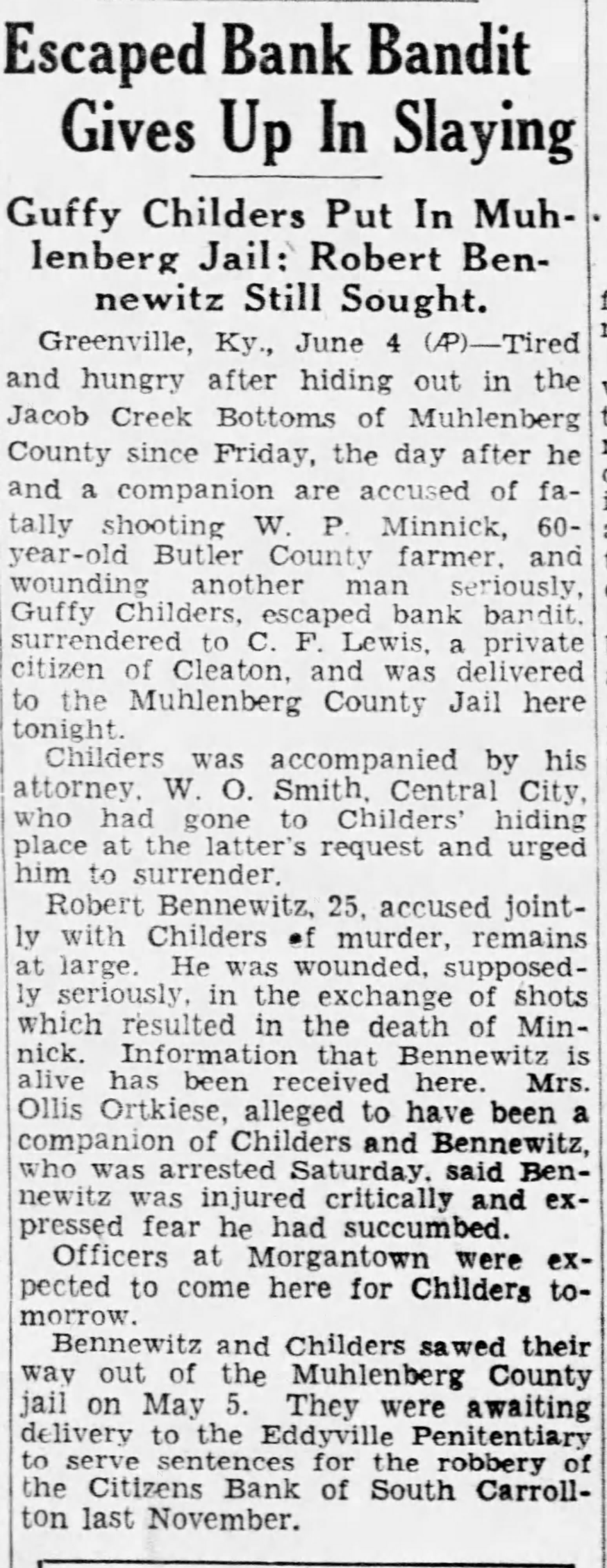 Escaped Bank Bandit Gives Up In Slaying

Guffy Childers Put In Muhlenberg Jail: Robert Bennewitz Still Sought.

Greenville, Ky., June 4 (AP)—Tired and hungry after hiding out in the Jacob Creek Bottoms of Muhlenberg County since Friday, the day after he and a companion are accused of fatally shooting W. P. Minnick, 60-year-old Butler County farmer, and wounding another man seriously, Guffy Childers, escaped bank bandit, surrendered to C. F. Lewis, a private citizen of Cleaton, and was delivered to the Muhlenberg County Jail here tonight.

Childers was accompanied by his attorney, W. O. Smith, Central City, who had gone to Childers' hiding place at the latter's request and urged him to surrender.

Robert Bennewitz, 25, accused jointly with Childers of murder, remains at large. He was wounded, supposedly seriously, in the exchange of shots which resulted in the death of Minnick. Information that Bennewitz is alive has been received here. Mrs. Ollis Ortkiese, alleged to have been a companion of Childers and Bennewitz, who was arrested Saturday, said Bennewitz was injured critically and expressed fear he had succumbed.

Officers at Morgantown were expected to come here for Childers tomorrow.

Bennewitz and Childers sawed their way out of the Muhlenberg County jail on May 5. They were awaiting delivery to the Eddyville Penitentiary to serve sentences for the robbery of the Citizens Bank of South Carrollton last November.